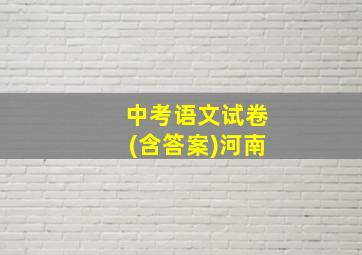 中考语文试卷
(含答案)河南